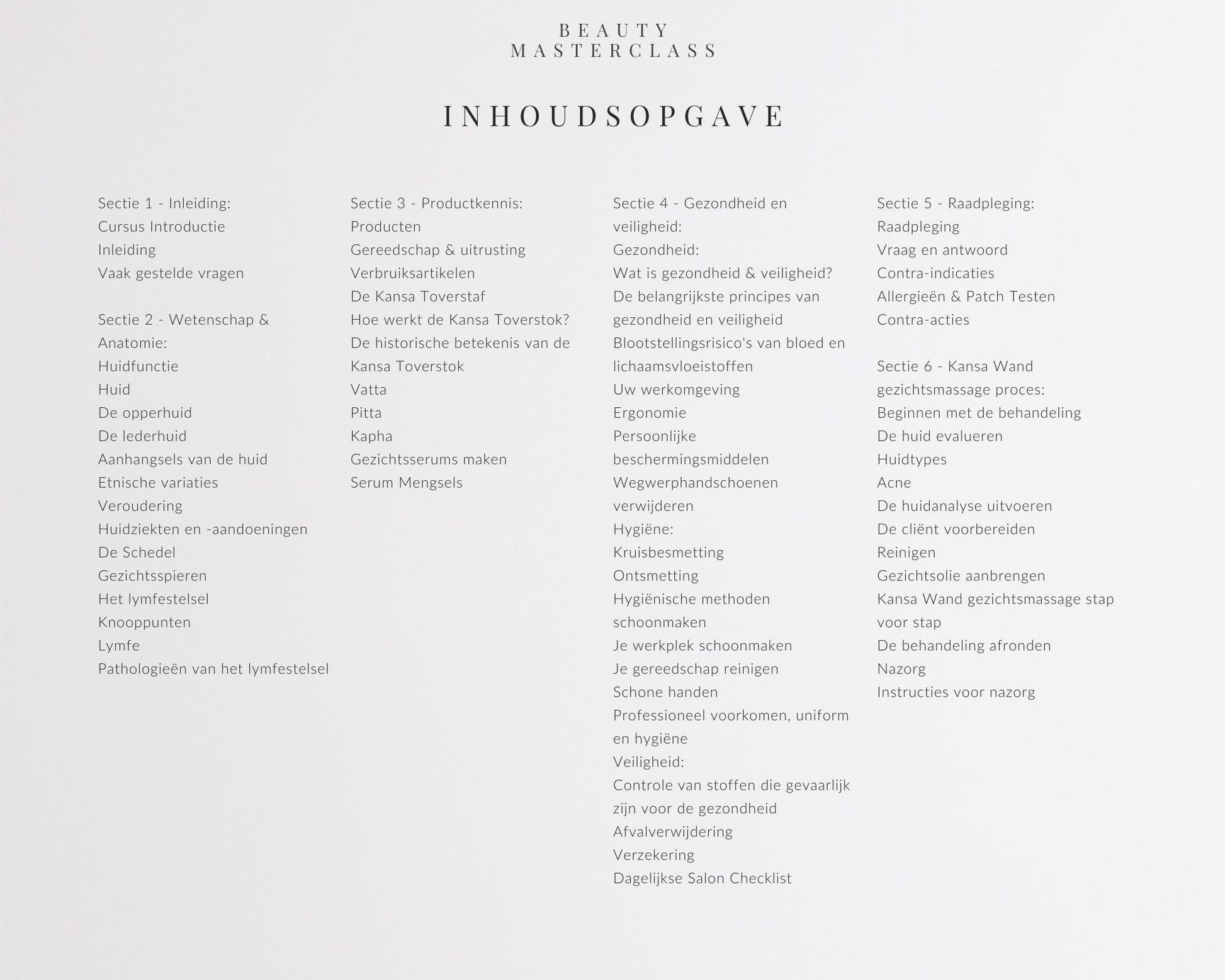 BEAUTY
MASTERCLASS

INHOUDSOPGAVE

Sectie 1 - Inleiding:
Cursus Introductie
Inleiding
Vaak gestelde vragen

Sectie 2 - Wetenschap & Anatomie:
Huidfunctie
Huid
De opperhuid
De lederhuid
Aanhangsels van de huid
Etnische variaties
Veroudering
Huidziekten en -aandoeningen
De Schedel
Gezichtsspieren
Het lymfestelsel
Knooppunten
Lymfe
Pathologieën van het lymfestelsel

Sectie 3 - Productkennis:
Producten
Gereedschap & uitrusting
Verbruiksartikelen
De Kansa Toverstaf
Hoe werkt de Kansa Toverstok?
De historische betekenis van de Kansa Toverstok
Vatta
Pitta
Kapha
Gezichtsserums maken
Serum Mengsels

Sectie 4 - Gezondheid en veiligheid:
Gezondheid:
Wat is gezondheid & veiligheid?
De belangrijkste principes van gezondheid en veiligheid
Blootstellingsrisico's van bloed en lichaamsvloeistoffen
Uw werkomgeving
Ergonomie
Persoonlijke beschermingsmiddelen
Wegwerphandschoenen verwijderen
Hygiëne:
Kruisbesmetting
Ontsmetting
Hygiënische methoden schoonmaken
Je werkplek schoonmaken
Je gereedschap reinigen
Schone handen
Professioneel voorkomen, uniform en hygiëne
Veiligheid:
Controle van stoffen die gevaarlijk zijn voor de gezondheid
Afvalverwijdering
Verzekering
Dagelijkse Salon Checklist

Sectie 5 - Raadpleging:
Raadpleging
Vraag en antwoord
Contra-indicaties
Allergieën & Patch Testen
Contra-acties

Sectie 6 - Kansa Wand gezichtsmassage proces:
Beginnen met de behandeling
De huid evalueren
Huidtypes
Acne
De huidanalyse uitvoeren
De cliënt voorbereiden
Reinigen
Gezichtsolie aanbrengen
Kansa Wand gezichtsmassage stap voor stap
De behandeling afronden
Nazorg
Instructies voor nazorg